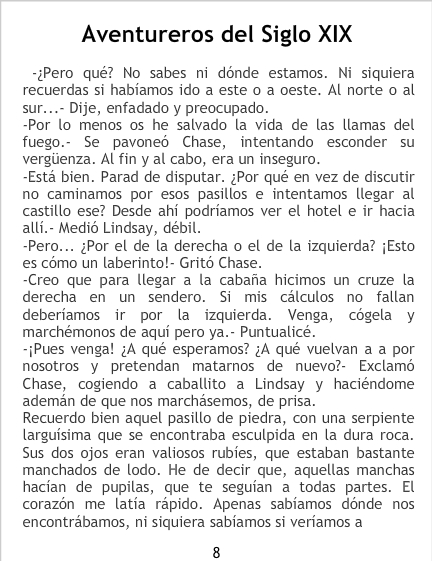 Aventureros del Siglo XIX

-¿Pero qué? No sabes ni dónde estamos. Ni siquiera recuerdas si habíamos ido a este o a oeste. Al norte o al sur...- Dije, enfadado y preocupado.

-Por lo menos os he salvado la vida de las llamas del fuego.- Se pavoneó Chase, intentando esconder su vergüenza. Al fin y al cabo, era un inseguro.

-Está bien. Parad de disputar. ¿Por qué en vez de discutir no caminamos por esos pasillos e intentamos llegar al castillo ese? Desde ahí podríamos ver el hotel e ir hacia allí.- Medió Lindsay, débil.

-Pero... ¿Por el de la derecha o el de la izquierda? ¡Esto es cómo un laberinto!- Gritó Chase.

-Creo que para llegar a la cabaña hicimos un cruze la derecha en un sendero. Si mis cálculos no fallan deberíamos ir por la izquierda. Venga, cógela y marchémonos de aquí pero ya.- Puntualicé.

-¡Pues venga! ¿A qué esperamos? ¿A qué vuelvan a a por nosotros y pretendan matarnos de nuevo?- Exclamó Chase, cogiendo a caballito a Lindsay y haciéndome ademán de que nos marchásemos, de prisa.

Recuerdo bien aquel pasillo de piedra, con una serpiente larguísima que se encontraba esculpida en la dura roca. Sus dos ojos eran valiosos rubíes, que estaban bastante manchados de lodo. He de decir que, aquellas manchas hacían de pupilas, que te seguían a todas partes. El corazón me latía rápido. Apenas sabíamos dónde nos encontrábamos, ni siquiera sabíamos si veríamos a

8